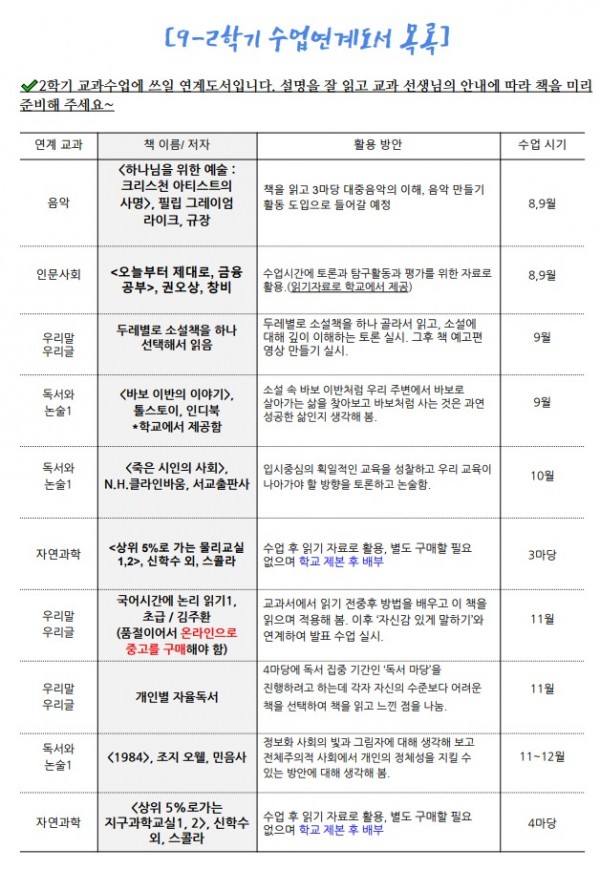 [9-2학기 수업연계도서 목록]

✔2학기 교과수업에 쓰일 연계도서입니다. 설명을 잘 읽고 교과 선생님의 안내에 따라 책을 미리 준비해 주세요~

| 연계 교과 | 책 이름/ 저자 | 활용 방안 | 수업 시기 |
|---|---|---|---|
| 음악 | <하나님을 위한 예술 : 크리스천 아티스트의 사명>, 필립 그레이엄 라이크, 규장 | 책을 읽고 3마당 대중음악의 이해, 음악 만들기 활동 도입으로 들어갈 예정 | 8,9월 |
| 인문사회 | <오늘부터 제대로, 금융 공부>, 권오상, 창비 | 수업시간에 토론과 탐구활동과 평가를 위한 자료로 활용. (읽기자료로 학교에서 제공) | 8,9월 |
| 우리말 우리글 | 두레별로 소설책을 하나 선택해서 읽음 | 두레별로 소설책을 하나 골라서 읽고, 소설에 대해 깊이 이해하는 토론 실시. 그후 책 예고편 영상 만들기 실시. | 9월 |
| 독서와 논술1 | <바보 이반의 이야기>, 톨스토이, 인디북 *학교에서 제공함 | 소설 속 바보 이반처럼 우리 주변에서 바보로 살아가는 삶을 찾아보고 바보처럼 사는 것은 과연 성공한 삶인지 생각해 봄. | 9월 |
| 독서와 논술1 | <죽은 시인의 사회>, N.H.클라인바움, 서교출판사 | 입시중심의 획일적인 교육을 성찰하고 우리 교육이 나아가야 할 방향을 토론하고 논술함. | 10월 |
| 자연과학 | <상위 5%로 가는 물리교실 1,2>, 신학수 외, 스콜라 | 수업 후 읽기 자료로 활용, 별도 구매할 필요 없으며 학교 제본 후 배부 | 3마당 |
| 우리말 우리글 | 국어시간에 논리 읽기1, 초급 / 김주환 (품절이어서 온라인으로 중고를 구매해야 함) | 교과서에서 읽기 전중후 방법을 배우고 이 책을 읽으며 적용해 봄. 이후 '자신감 있게 말하기'와 연계하여 발표 수업 실시. | 11월 |
| 우리말 우리글 | 개인별 자율독서 | 4마당에 독서 집중 기간인 '독서 마당'을 진행하려고 하는데 각자 자신의 수준보다 어려운 책을 선택하여 책을 읽고 느낀 점을 나눔. | 11월 |
| 독서와 논술1 | <1984>, 조지 오웰, 민음사 | 정보화 사회의 빛과 그림자에 대해 생각해 보고 전체주의적 사회에서 개인의 정체성을 지킬 수 있는 방안에 대해 생각해 봄. | 11~12월 |
| 자연과학 | <상위 5%로가는 지구과학교실1, 2>, 신학수 외, 스콜라 | 수업 후 읽기 자료로 활용, 별도 구매할 필요 없으며 학교 제본 후 배부 | 4마당 |